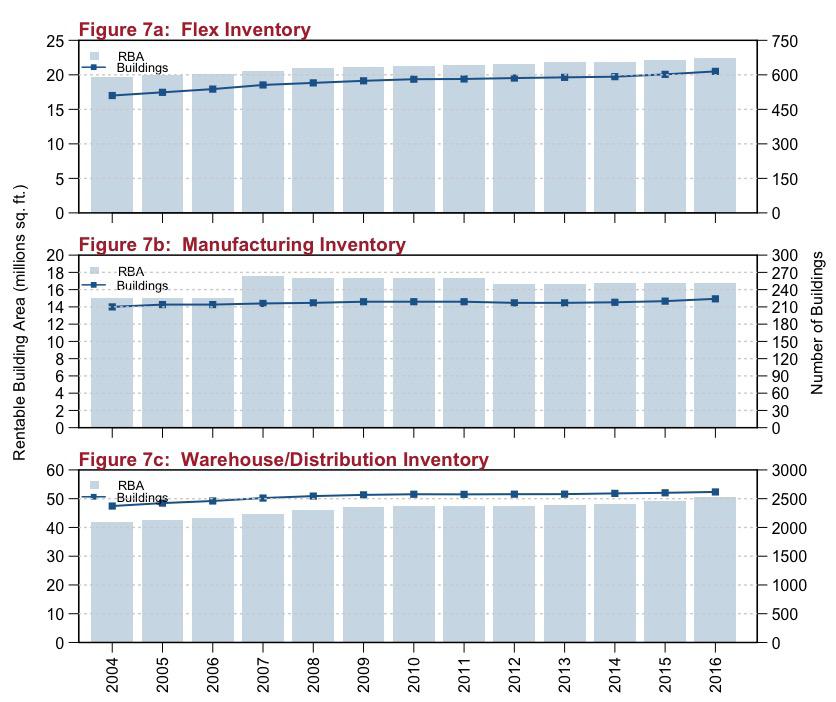 Figure 7a: Flex Inventory

RBA
Buildings

25
20
15
10
5
0

750
600
450
300
150
0

Figure 7b: Manufacturing Inventory

RBA
Buildings

20
18
16
14
12
10
8
6
4
2
0

300
270
240
210
180
150
120
90
60
30
0

Rentable Building Area (millions sq. ft.)

Number of Buildings

Figure 7c: Warehouse/Distribution Inventory

RBA
Buildings

60
50
40
30
20
10
0

3000
2500
2000
1500
1000
500
0

2004
2005
2006
2007
2008
2009
2010
2011
2012
2013
2014
2015
2016